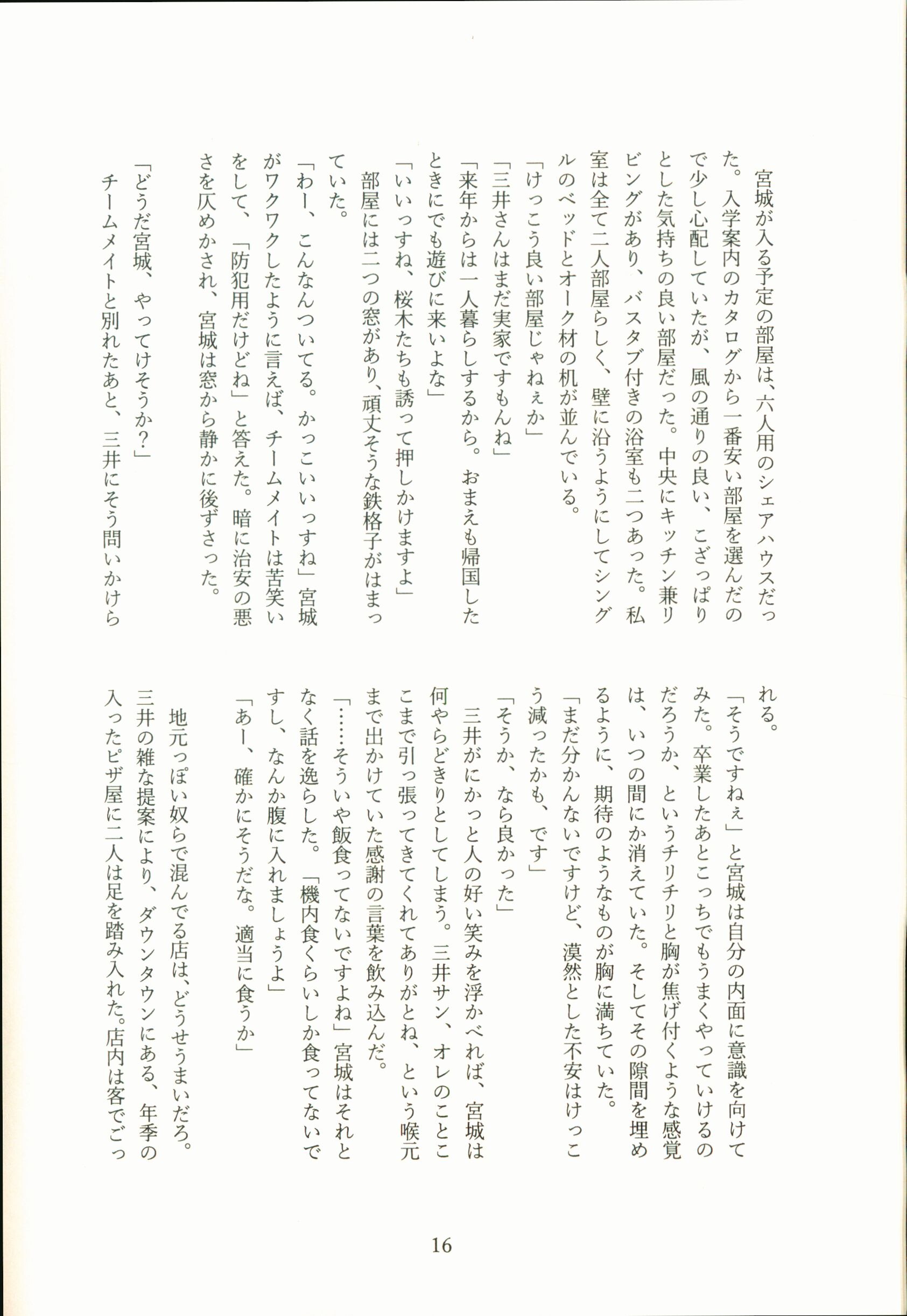 宮城が入る予定の部屋は、六人用のシェアハウスだった。入学案内のカタログから一番安い部屋を選んだので少し心配していたが、風の通りの良い、こざっぱりとした気持ちの良い部屋だった。中央にキッチン兼リビングがあり、バスタブ付きの浴室も二つあった。私室は全て二人部屋らしく、壁に沿うようにしてシングルのベッドとオーク材の机が並んでいる。

「けっこう良い部屋じゃねぇか」

「三井さんはまだ実家ですもんね」

「来年からは一人暮らしするから。おまえも帰国したときにでも遊びに来いよな」

「いいっすね、桜木たちも誘って押しかけますよ」

部屋には二つの窓があり、頑丈そうな鉄格子がはまっていた。

「わー、こんなんついてる。かっこいいっすね」宮城がワクワクしたように言えば、チームメイトは苦笑いをして、「防犯用だけどね」と答えた。暗に治安の悪さを仄めかされ、宮城は窓から静かに後ずさった。

「どうだ宮城、やってけそうか？」

チームメイトと別れたあと、三井にそう問いかけられる。

「そうですねぇ」と宮城は自分の内面に意識を向けてみた。卒業したあとこっちでもうまくやっていけるのだろうか、というチリチリと胸が焦げ付くような感覚は、いつの間にか消えていた。そしてその隙間を埋めるように、期待のようなものが胸に満ちていた。

「まだ分かんないですけど、漠然とした不安はけっこう減ったかも、です」

「そうか、なら良かった」

三井がにかっと人の好い笑みを浮かべれば、宮城は何やらどきりとしてしまう。三井サン、オレのことここまで引っ張ってきてくれてありがとね、という喉元まで出かけていた感謝の言葉を飲み込んだ。

「……そういや飯食ってないですよね」宮城はそれとなく話を逸らした。「機内食くらいしか食ってないですし、なんか腹に入れましょうよ」

「あー、確かにそうだな。適当に食うか」

地元っぽい奴らで混んでる店は、どうせうまいだろ。三井の雑な提案により、ダウンタウンにある、年季の入ったピザ屋に二人は足を踏み入れた。店内は客でごっ

16